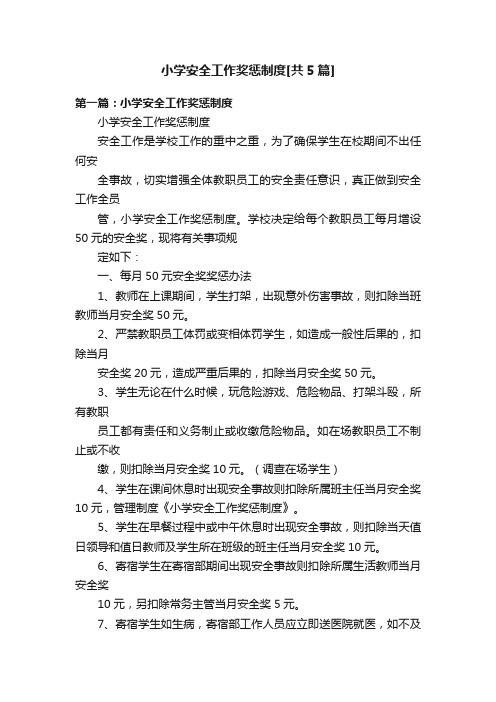 小学安全工作奖惩制度[共5篇]

第一篇：小学安全工作奖惩制度

小学安全工作奖惩制度

安全工作是学校工作的重中之重，为了确保学生在校期间不出任何安

全事故，切实增强全体教职员工的安全责任意识，真正做到安全工作全员

管，小学安全工作奖惩制度。学校决定给每个教职员工每月增设50元的安全奖，现将有关事项规

定如下：

一、每月50元安全奖奖惩办法

1、教师在上课期间，学生打架，出现意外伤害事故，则扣除当班教师当月安全奖50元。

2、严禁教职员工体罚或变相体罚学生，如造成一般性后果的，扣除当月

安全奖20元，造成严重后果的，扣除当月安全奖50元。

3、学生无论在什么时候，玩危险游戏、危险物品、打架斗殴，所有教职

员工都有责任和义务制止或收缴危险物品。如在场教职员工不制止或不收

缴，则扣除当月安全奖10元。（调查在场学生）

4、学生在课间休息时出现安全事故则扣除所属班主任当月安全奖10元，管理制度《小学安全工作奖惩制度》。

5、学生在早餐过程中或中午休息时出现安全事故，则扣除当天值日领导和值日教师及学生所在班级的班主任当月安全奖10元。

6、寄宿学生在寄宿部期间出现安全事故则扣除所属生活教师当月安全奖

10元，另扣除常务主管当月安全奖5元。

7、寄宿学生如生病，寄宿部工作人员应立即送医院就医，如不及